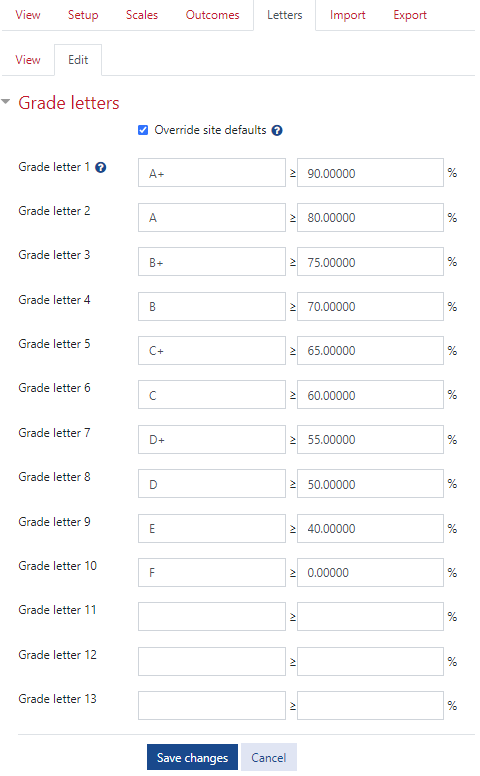 View Setup Scales Outcomes Letters Import Export

View Edit

Grade letters

Override site defaults

Grade letter 1 A+ ≥ 90.00000 %

Grade letter 2 A ≥ 80.00000 %

Grade letter 3 B+ ≥ 75.00000 %

Grade letter 4 B ≥ 70.00000 %

Grade letter 5 C+ ≥ 65.00000 %

Grade letter 6 C ≥ 60.00000 %

Grade letter 7 D+ ≥ 55.00000 %

Grade letter 8 D ≥ 50.00000 %

Grade letter 9 E ≥ 40.00000 %

Grade letter 10 F ≥ 0.00000 %

Grade letter 11 ≥ %

Grade letter 12 ≥ %

Grade letter 13 ≥ %

Save changes Cancel